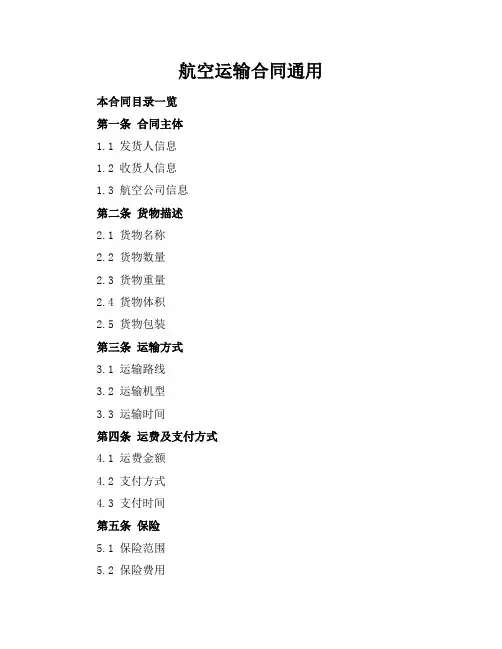 航空运输合同通用

本合同目录一览

第一条 合同主体

1.1 发货人信息

1.2 收货人信息

1.3 航空公司信息

第二条 货物描述

2.1 货物名称

2.2 货物数量

2.3 货物重量

2.4 货物体积

2.5 货物包装

第三条 运输方式

3.1 运输路线

3.2 运输机型

3.3 运输时间

第四条 运费及支付方式

4.1 运费金额

4.2 支付方式

4.3 支付时间

第五条 保险

5.1 保险范围

5.2 保险费用